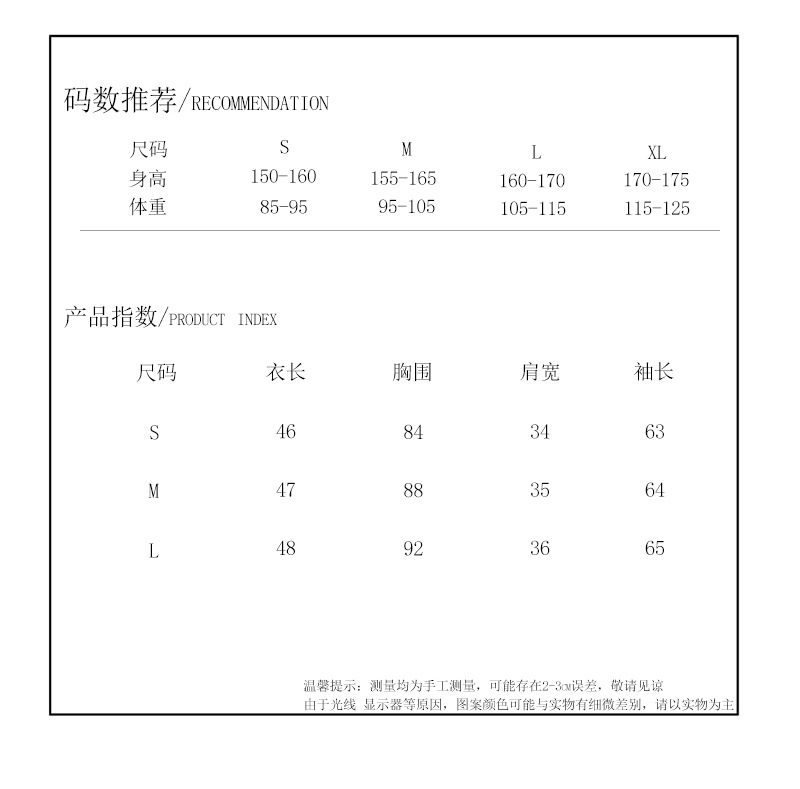 码数推荐/RECOMMENDATION

| 尺码 | S | M | L | XL |
|---|---|---|---|---|
| 身高 | 150-160 | 155-165 | 160-170 | 170-175 |
| 体重 | 85-95 | 95-105 | 105-115 | 115-125 |

产品指数/PRODUCT INDEX

| 尺码 | 衣长 | 胸围 | 肩宽 | 袖长 |
|---|---|---|---|---|
| S | 46 | 84 | 34 | 63 |
| M | 47 | 88 | 35 | 64 |
| L | 48 | 92 | 36 | 65 |

温馨提示：测量均为手工测量，可能存在2-3cm误差，敬请见谅
由于光线 显示器等原因，图案颜色可能与实物有细微差别，请以实物为主